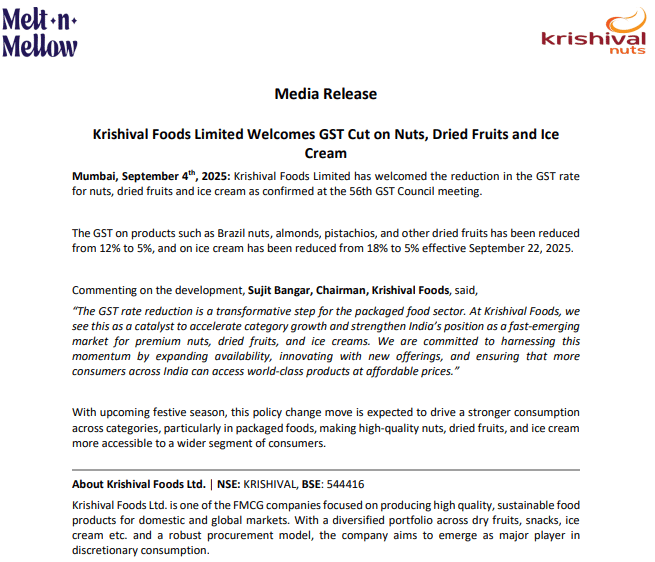 Melt·n·
Mellow

krishival
nuts

Media Release

Krishival Foods Limited Welcomes GST Cut on Nuts, Dried Fruits and Ice Cream

Mumbai, September 4$^{th}$, 2025: Krishival Foods Limited has welcomed the reduction in the GST rate for nuts, dried fruits and ice cream as confirmed at the 56th GST Council meeting.

The GST on products such as Brazil nuts, almonds, pistachios, and other dried fruits has been reduced from 12% to 5%, and on ice cream has been reduced from 18% to 5% effective September 22, 2025.

Commenting on the development, Sujit Bangar, Chairman, Krishival Foods, said,

"The GST rate reduction is a transformative step for the packaged food sector. At Krishival Foods, we see this as a catalyst to accelerate category growth and strengthen India's position as a fast-emerging market for premium nuts, dried fruits, and ice creams. We are committed to harnessing this momentum by expanding availability, innovating with new offerings, and ensuring that more consumers across India can access world-class products at affordable prices."

With upcoming festive season, this policy change move is expected to drive a stronger consumption across categories, particularly in packaged foods, making high-quality nuts, dried fruits, and ice cream more accessible to a wider segment of consumers.

About Krishival Foods Ltd. | NSE: KRISHIVAL, BSE: 544416

Krishival Foods Ltd. is one of the FMCG companies focused on producing high quality, sustainable food products for domestic and global markets. With a diversified portfolio across dry fruits, snacks, ice cream etc. and a robust procurement model, the company aims to emerge as major player in discretionary consumption.